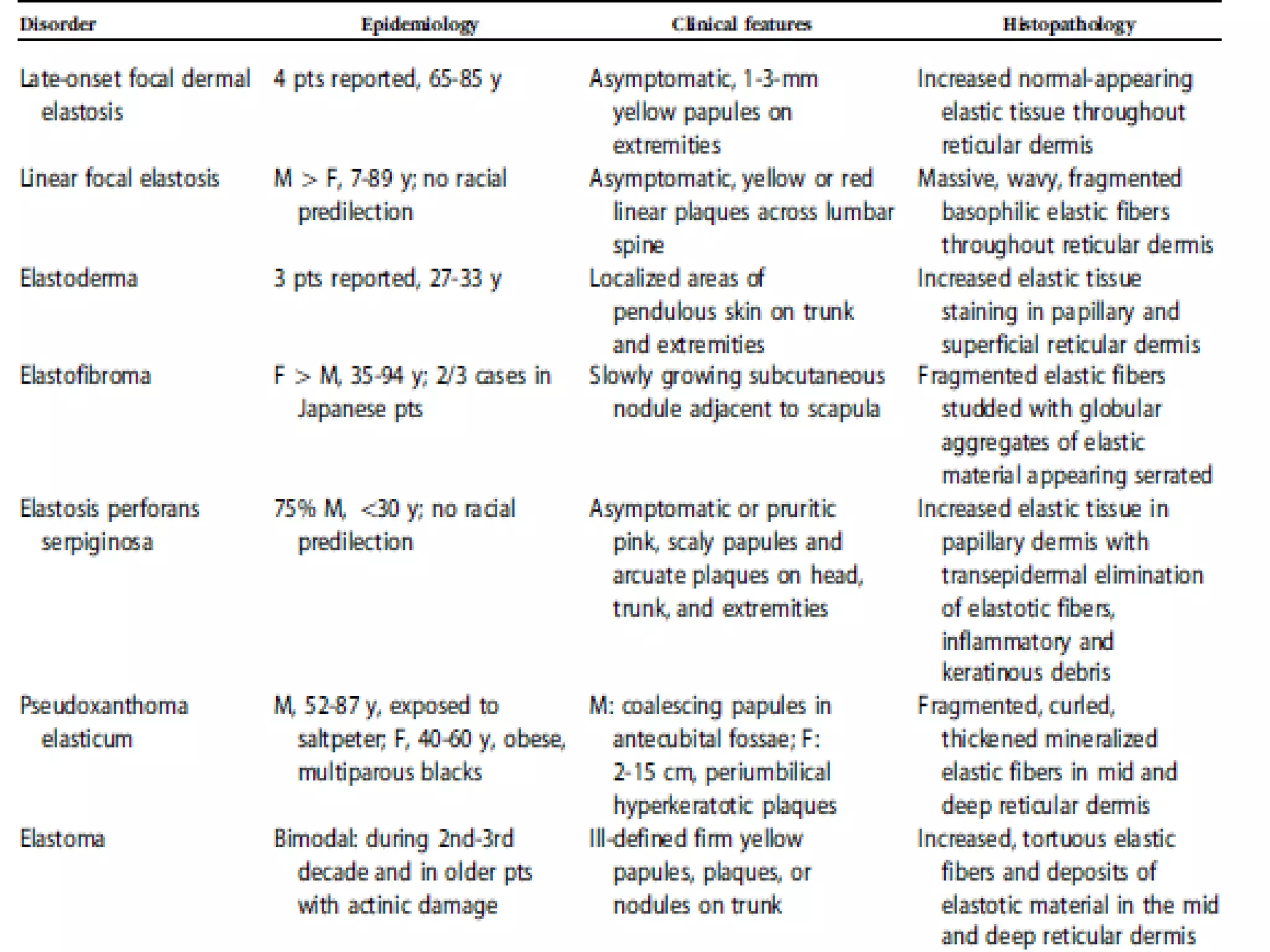 | Disorder | Epidemiology | Clinical features | Histopathology |
|---|---|---|---|
| Late-onset focal dermal elastosis | 4 pts reported, 65-85 y | Asymptomatic, 1-3-mm yellow papules on extremities | Increased normal-appearing elastic tissue throughout reticular dermis |
| Linear focal elastosis | M > F, 7-89 y; no racial predilection | Asymptomatic, yellow or red linear plaques across lumbar spine | Massive, wavy, fragmented basophilic elastic fibers throughout reticular dermis |
| Elastoderma | 3 pts reported, 27-33 y | Localized areas of pendulous skin on trunk and extremities | Increased elastic tissue staining in papillary and superficial reticular dermis |
| Elastofibroma | F > M, 35-94 y; 2/3 cases in Japanese pts | Slowly growing subcutaneous nodule adjacent to scapula | Fragmented elastic fibers studded with globular aggregates of elastic material appearing serrated |
| Elastosis perforans serpiginosa | 75% M, <30 y; no racial predilection | Asymptomatic or pruritic pink, scaly papules and arcuate plaques on head, trunk, and extremities | Increased elastic tissue in papillary dermis with transepidermal elimination of elastotic fibers, inflammatory and keratinous debris |
| Pseudoxanthoma elasticum | M, 52-87 y, exposed to saltpeter; F, 40-60 y, obese, multiparous blacks | M: coalescing papules in antecubital fossae; F: 2-15 cm, periumbilical hyperkeratotic plaques | Fragmented, curled, thickened mineralized elastic fibers in mid and deep reticular dermis |
| Elastoma | Bimodal: during 2nd-3rd decade and in older pts with actinic damage | Ill-defined firm yellow papules, plaques, or nodules on trunk | Increased, tortuous elastic fibers and deposits of elastotic material in the mid and deep reticular dermis |